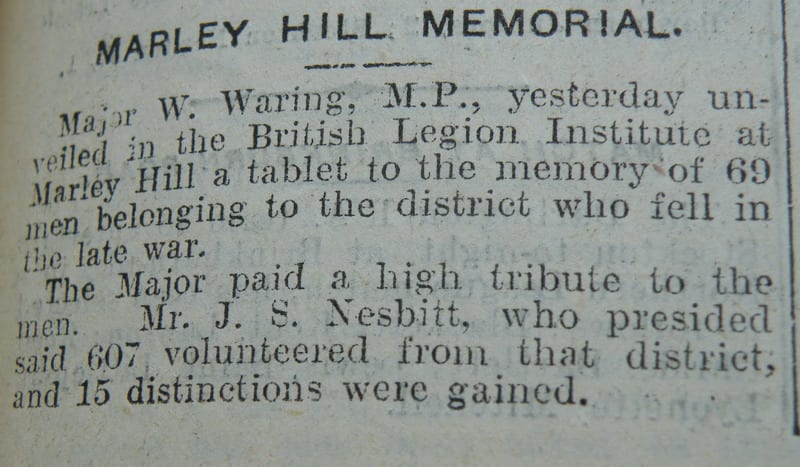 MARLEY HILL MEMORIAL.

Major W. Waring, M.P., yesterday unveiled in the British Legion Institute at Marley Hill a tablet to the memory of 69 men belonging to the district who fell in the late war.

The Major paid a high tribute to the men. Mr. J. S. Nesbitt, who presided said 607 volunteered from that district, and 15 distinctions were gained.